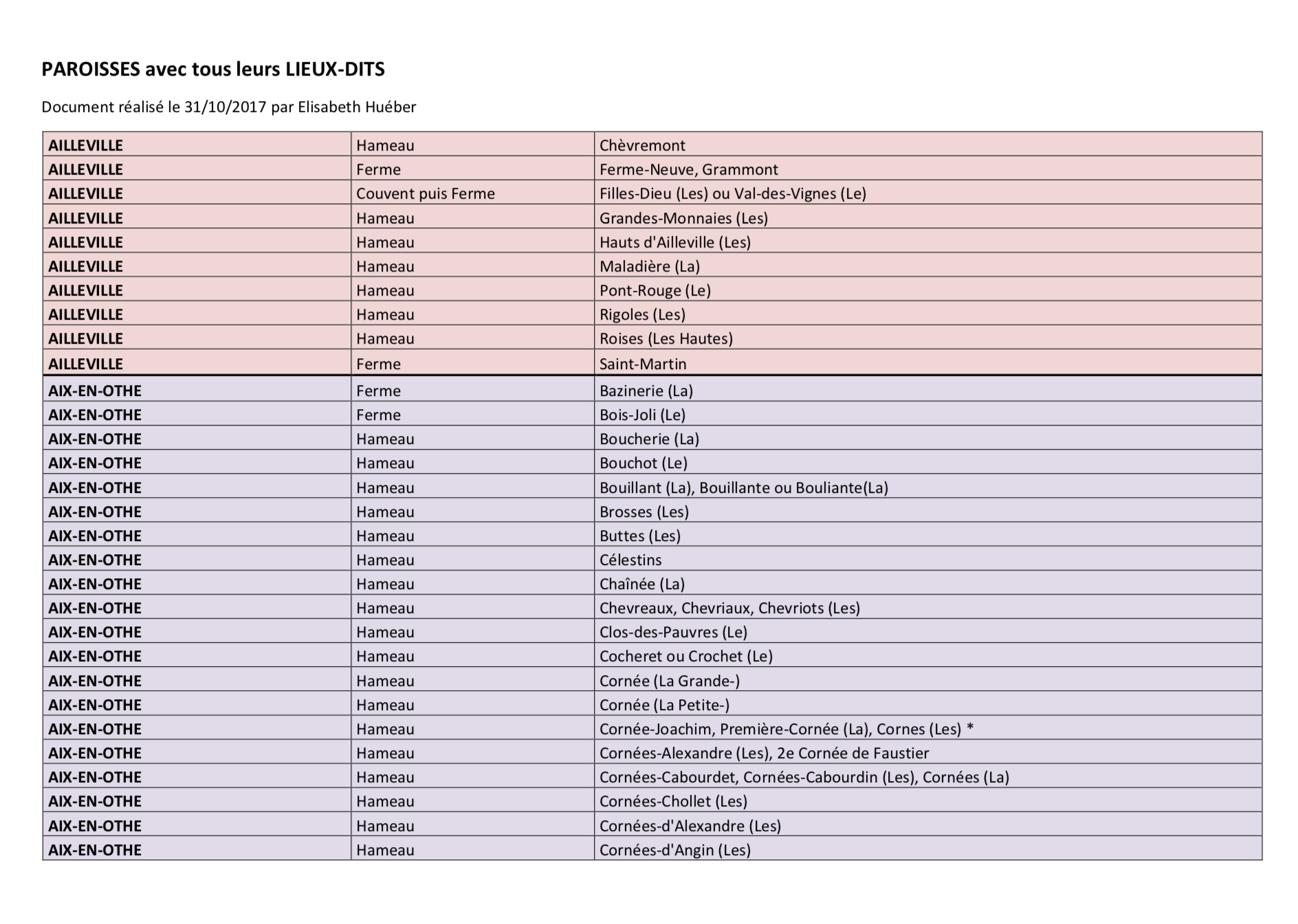 PAROISSES avec tous leurs LIEUX-DITS

Document réalisé le 31/10/2017 par Elisabeth Huéber

| | | |
|---|---|---|
| AILLEVILLE | Hameau | Chèvremont |
| AILLEVILLE | Ferme | Ferme-Neuve, Grammont |
| AILLEVILLE | Couvent puis Ferme | Filles-Dieu (Les) ou Val-des-Vignes (Le) |
| AILLEVILLE | Hameau | Grandes-Monnaies (Les) |
| AILLEVILLE | Hameau | Hauts d'Ailleville (Les) |
| AILLEVILLE | Hameau | Maladière (La) |
| AILLEVILLE | Hameau | Pont-Rouge (Le) |
| AILLEVILLE | Hameau | Rigoles (Les) |
| AILLEVILLE | Hameau | Roises (Les Hautes) |
| AILLEVILLE | Ferme | Saint-Martin |
| AIX-EN-OTHE | Ferme | Bazinerie (La) |
| AIX-EN-OTHE | Ferme | Bois-Joli (Le) |
| AIX-EN-OTHE | Hameau | Boucherie (La) |
| AIX-EN-OTHE | Hameau | Bouchot (Le) |
| AIX-EN-OTHE | Hameau | Bouillant (La), Bouillante ou Bouliante(La) |
| AIX-EN-OTHE | Hameau | Brosses (Les) |
| AIX-EN-OTHE | Hameau | Buttes (Les) |
| AIX-EN-OTHE | Hameau | Célestins |
| AIX-EN-OTHE | Hameau | Chaînée (La) |
| AIX-EN-OTHE | Hameau | Chevreaux, Chevriaux, Chevriots (Les) |
| AIX-EN-OTHE | Hameau | Clos-des-Pauvres (Le) |
| AIX-EN-OTHE | Hameau | Cocheret ou Crochet (Le) |
| AIX-EN-OTHE | Hameau | Cornée (La Grande-) |
| AIX-EN-OTHE | Hameau | Cornée (La Petite-) |
| AIX-EN-OTHE | Hameau | Cornée-Joachim, Première-Cornée (La), Cornes (Les) * |
| AIX-EN-OTHE | Hameau | Cornées-Alexandre (Les), 2e Cornée de Faustier |
| AIX-EN-OTHE | Hameau | Cornées-Cabourdet, Cornées-Cabourdin (Les), Cornées (La) |
| AIX-EN-OTHE | Hameau | Cornées-Chollet (Les) |
| AIX-EN-OTHE | Hameau | Cornées-d'Alexandre (Les) |
| AIX-EN-OTHE | Hameau | Cornées-d'Angin (Les) |